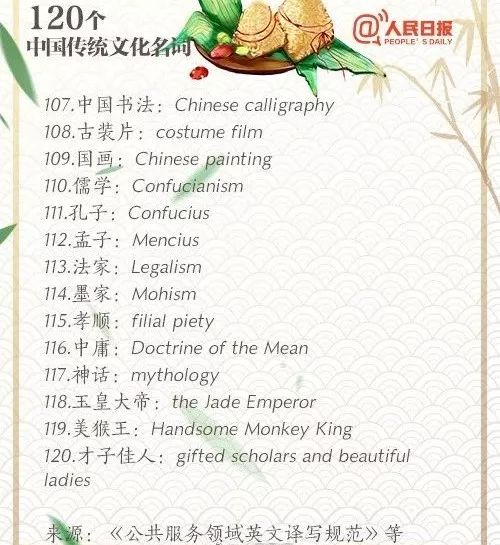 120个
中国传统文化名词

@人民日报
PEOPLE'S DAILY

107.中国书法：Chinese calligraphy
108.古装片：costume film
109.国画：Chinese painting
110.儒学：Confucianism
111.孔子：Confucius
112.孟子：Mencius
113.法家：Legalism
114.墨家：Mohism
115.孝顺：filial piety
116.中庸：Doctrine of the Mean
117.神话：mythology
118.玉皇大帝：the Jade Emperor
119.美猴王：Handsome Monkey King
120.才子佳人：gifted scholars and beautiful ladies

来源：《公共服务领域英文译写规范》等